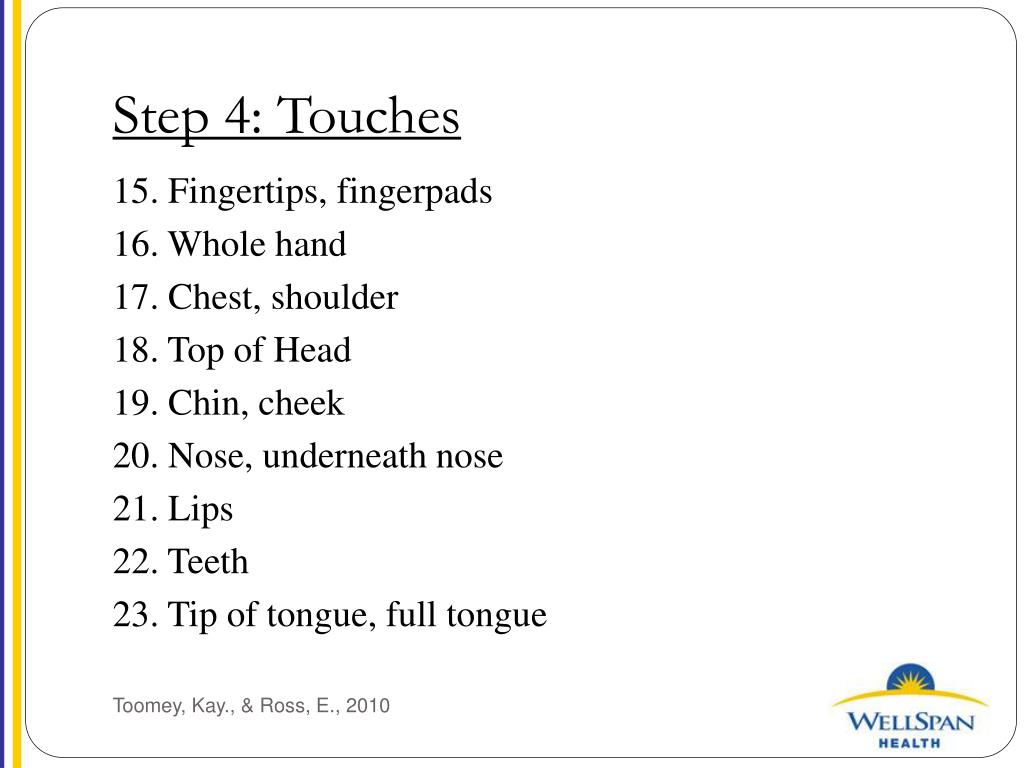 Step 4: Touches

15. Fingertips, fingerpads
16. Whole hand
17. Chest, shoulder
18. Top of Head
19. Chin, cheek
20. Nose, underneath nose
21. Lips
22. Teeth
23. Tip of tongue, full tongue

Toomey, Kay., & Ross, E., 2010

WELLSPAN HEALTH